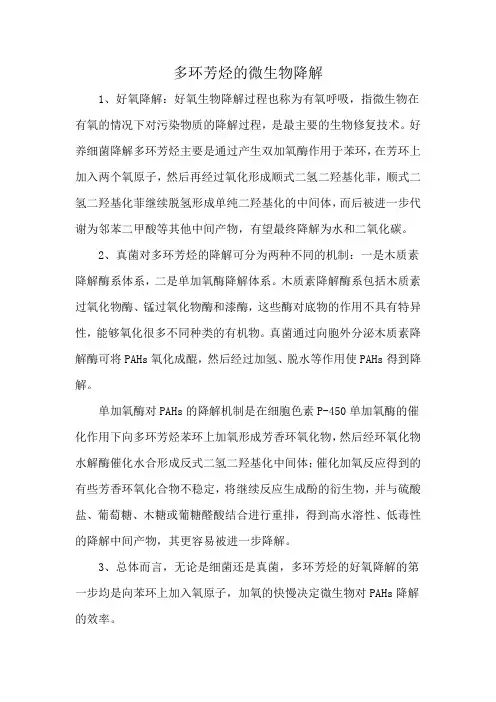 多环芳烃的微生物降解

1、好氧降解：好氧生物降解过程也称为有氧呼吸，指微生物在有氧的情况下对污染物质的降解过程，是最主要的生物修复技术。好养细菌降解多环芳烃主要是通过产生双加氧酶作用于苯环，在芳环上加入两个氧原子，然后再经过氧化形成顺式二氢二羟基化菲，顺式二氢二羟基化菲继续脱氢形成单纯二羟基化的中间体，而后被进一步代谢为邻苯二甲酸等其他中间产物，有望最终降解为水和二氧化碳。

2、真菌对多环芳烃的降解可分为两种不同的机制：一是木质素降解酶系体系，二是单加氧酶降解体系。木质素降解酶系包括木质素过氧化物酶、锰过氧化物酶和漆酶，这些酶对底物的作用不具有特异性，能够氧化很多不同种类的有机物。真菌通过向胞外分泌木质素降解酶可将PAHs氧化成醌，然后经过加氢、脱水等作用使PAHs得到降解。

单加氧酶对PAHs的降解机制是在细胞色素P-450单加氧酶的催化作用下向多环芳烃苯环上加氧形成芳香环氧化物，然后经环氧化物水解酶催化水合形成反式二氢二羟基化中间体；催化加氧反应得到的有些芳香环氧化合物不稳定，将继续反应生成酚的衍生物，并与硫酸盐、葡萄糖、木糖或葡糖醛酸结合进行重排，得到高水溶性、低毒性的降解中间产物，其更容易被进一步降解。

3、总体而言，无论是细菌还是真菌，多环芳烃的好氧降解的第一步均是向苯环上加入氧原子，加氧的快慢决定微生物对PAHs降解的效率。